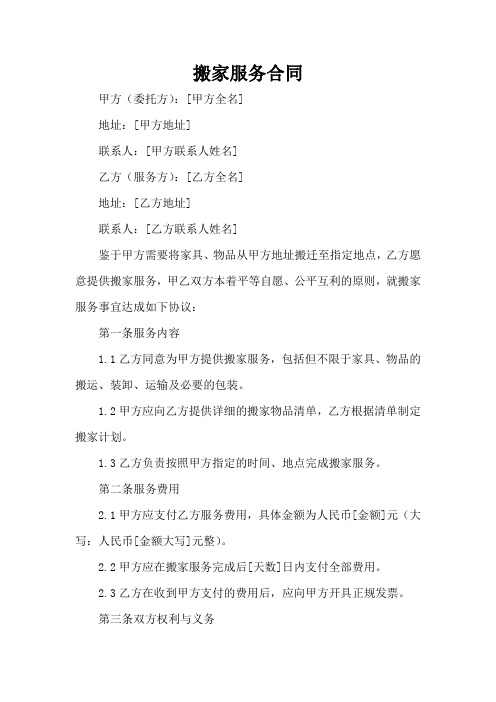 搬家服务合同

甲方（委托方）：[甲方全名]

地址：[甲方地址]

联系人：[甲方联系人姓名]

乙方（服务方）：[乙方全名]

地址：[乙方地址]

联系人：[乙方联系人姓名]

鉴于甲方需要将家具、物品从甲方地址搬迁至指定地点，乙方愿意提供搬家服务，甲乙双方本着平等自愿、公平互利的原则，就搬家服务事宜达成如下协议：

第一条服务内容

1.1 乙方同意为甲方提供搬家服务，包括但不限于家具、物品的搬运、装卸、运输及必要的包装。

1.2 甲方应向乙方提供详细的搬家物品清单，乙方根据清单制定搬家计划。

1.3 乙方负责按照甲方指定的时间、地点完成搬家服务。

第二条服务费用

2.1 甲方应支付乙方服务费用，具体金额为人民币[金额]元（大写：人民币[金额大写]元整）。

2.2 甲方应在搬家服务完成后[天数]日内支付全部费用。

2.3 乙方在收到甲方支付的费用后，应向甲方开具正规发票。

第三条双方权利与义务